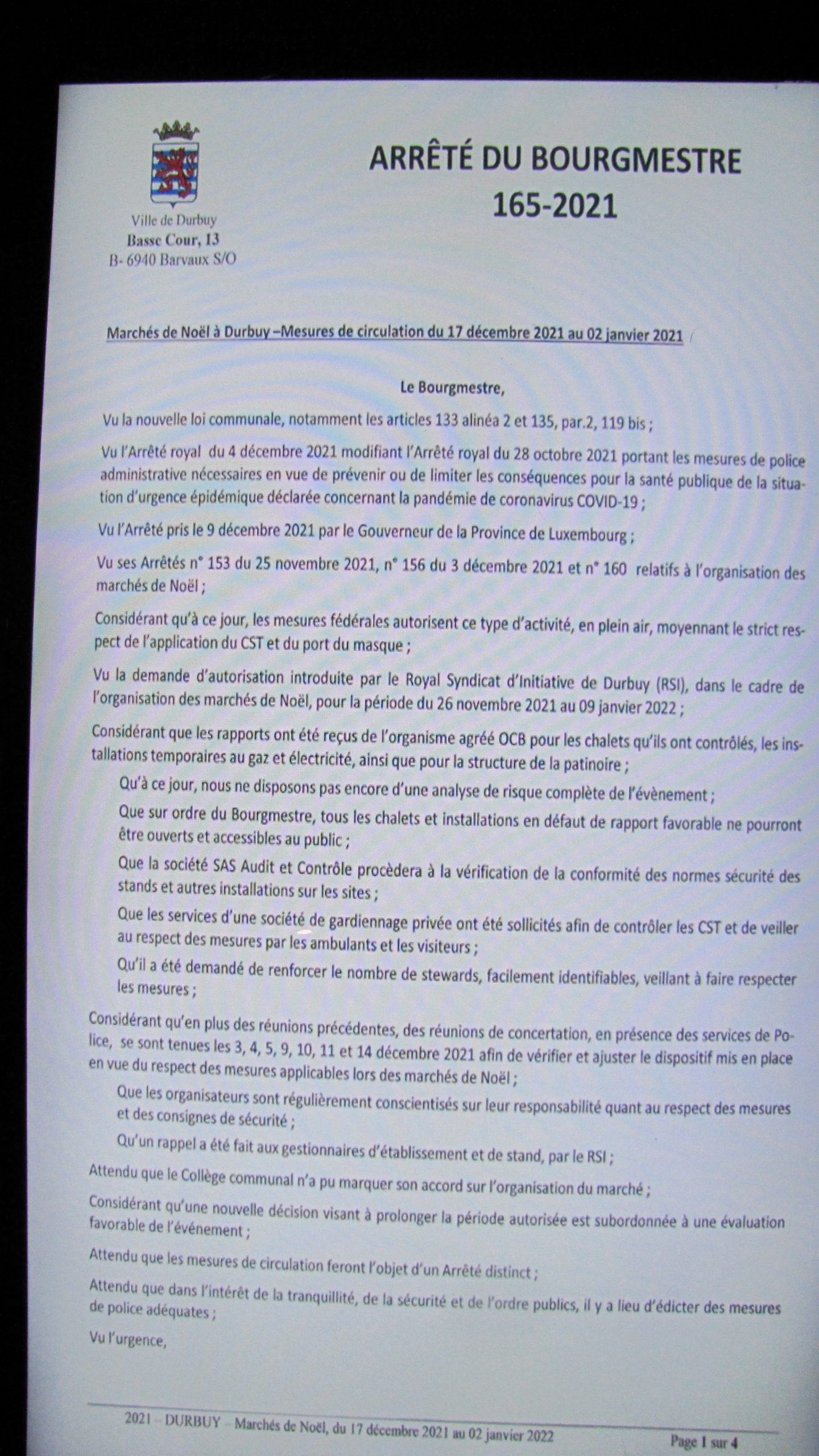 Ville de Durbuy
Basse Cour, 13
B- 6940 Barvaux S/O

ARRÊTÉ DU BOURGMESTRE
165-2021

Marchés de Noël à Durbuy –Mesures de circulation du 17 décembre 2021 au 02 janvier 2021

Le Bourgmestre,

Vu la nouvelle loi communale, notamment les articles 133 alinéa 2 et 135, par.2, 119 bis ;

Vu l'Arrêté royal du 4 décembre 2021 modifiant l'Arrêté royal du 28 octobre 2021 portant les mesures de police administrative nécessaires en vue de prévenir ou de limiter les conséquences pour la santé publique de la situation d'urgence épidémique déclarée concernant la pandémie de coronavirus COVID-19 ;

Vu l'Arrêté pris le 9 décembre 2021 par le Gouverneur de la Province de Luxembourg ;

Vu ses Arrêtés n° 153 du 25 novembre 2021, n° 156 du 3 décembre 2021 et n° 160 relatifs à l'organisation des marchés de Noël ;

Considérant qu'à ce jour, les mesures fédérales autorisent ce type d'activité, en plein air, moyennant le strict respect de l'application du CST et du port du masque ;

Vu la demande d'autorisation introduite par le Royal Syndicat d'Initiative de Durbuy (RSI), dans le cadre de l'organisation des marchés de Noël, pour la période du 26 novembre 2021 au 09 janvier 2022 ;

Considérant que les rapports ont été reçus de l'organisme agréé OCB pour les chalets qu'ils ont contrôlés, les installations temporaires au gaz et électricité, ainsi que pour la structure de la patinoire ;

Qu'à ce jour, nous ne disposons pas encore d'une analyse de risque complète de l'évènement ;

Que sur ordre du Bourgmestre, tous les chalets et installations en défaut de rapport favorable ne pourront être ouverts et accessibles au public ;

Que la société SAS Audit et Contrôle procèdera à la vérification de la conformité des normes sécurité des stands et autres installations sur les sites ;

Que les services d'une société de gardiennage privée ont été sollicités afin de contrôler les CST et de veiller au respect des mesures par les ambulants et les visiteurs ;

Qu'il a été demandé de renforcer le nombre de stewards, facilement identifiables, veillant à faire respecter les mesures ;

Considérant qu'en plus des réunions précédentes, des réunions de concertation, en présence des services de Police, se sont tenues les 3, 4, 5, 9, 10, 11 et 14 décembre 2021 afin de vérifier et ajuster le dispositif mis en place en vue du respect des mesures applicables lors des marchés de Noël ;

Que les organisateurs sont régulièrement conscientisés sur leur responsabilité quant au respect des mesures et des consignes de sécurité ;

Qu'un rappel a été fait aux gestionnaires d'établissement et de stand, par le RSI ;

Attendu que le Collège communal n'a pu marquer son accord sur l'organisation du marché ;

Considérant qu'une nouvelle décision visant à prolonger la période autorisée est subordonnée à une évaluation favorable de l'événement ;

Attendu que les mesures de circulation feront l'objet d'un Arrêté distinct ;

Attendu que dans l'intérêt de la tranquillité, de la sécurité et de l'ordre publics, il y a lieu d'édicter des mesures de police adéquates ;

Vu l'urgence,

2021 – DURBUY – Marchés de Noël, du 17 décembre 2021 au 02 janvier 2022
Page 1 sur 4